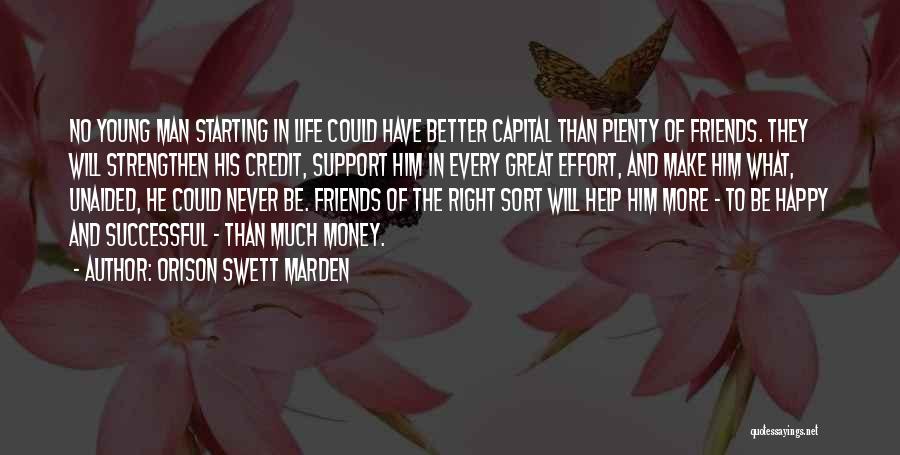 NO YOUNG MAN STARTING IN LIFE COULD HAVE BETTER CAPITAL THAN PLENTY OF FRIENDS. THEY WILL STRENGTHEN HIS CREDIT, SUPPORT HIM IN EVERY GREAT EFFORT, AND MAKE HIM WHAT, UNAIDED, HE COULD NEVER BE. FRIENDS OF THE RIGHT SORT WILL HELP HIM MORE - TO BE HAPPY AND SUCCESSFUL - THAN MUCH MONEY.

- AUTHOR: ORISON SWETT MARDEN

quotessayings.net